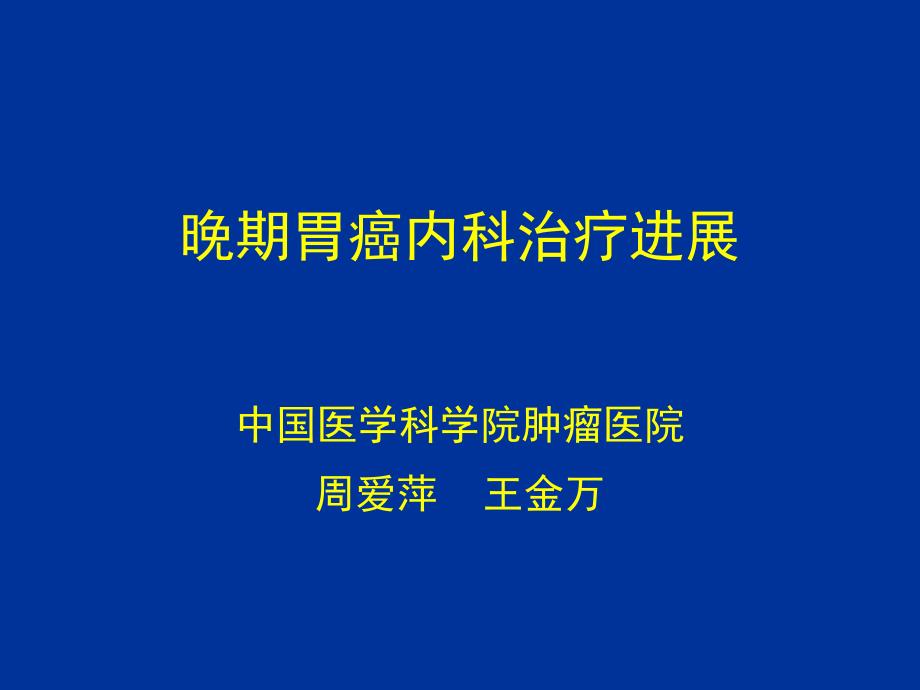 晚期胃癌内科治疗进展

中国医学科学院肿瘤医院

周爱萍　王金万